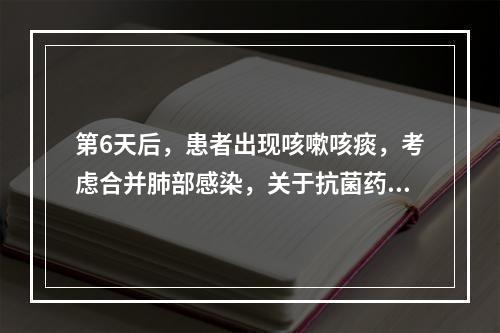 第6天后，患者出现咳嗽咳痰，考虑合并肺部感染，关于抗菌药...